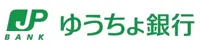 JP
BANK
ゆうちょ銀行